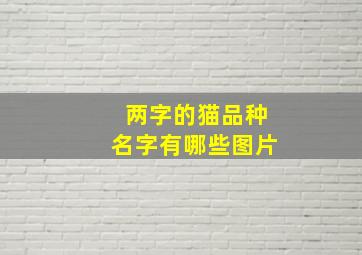 两字的猫品种
名字有哪些图片